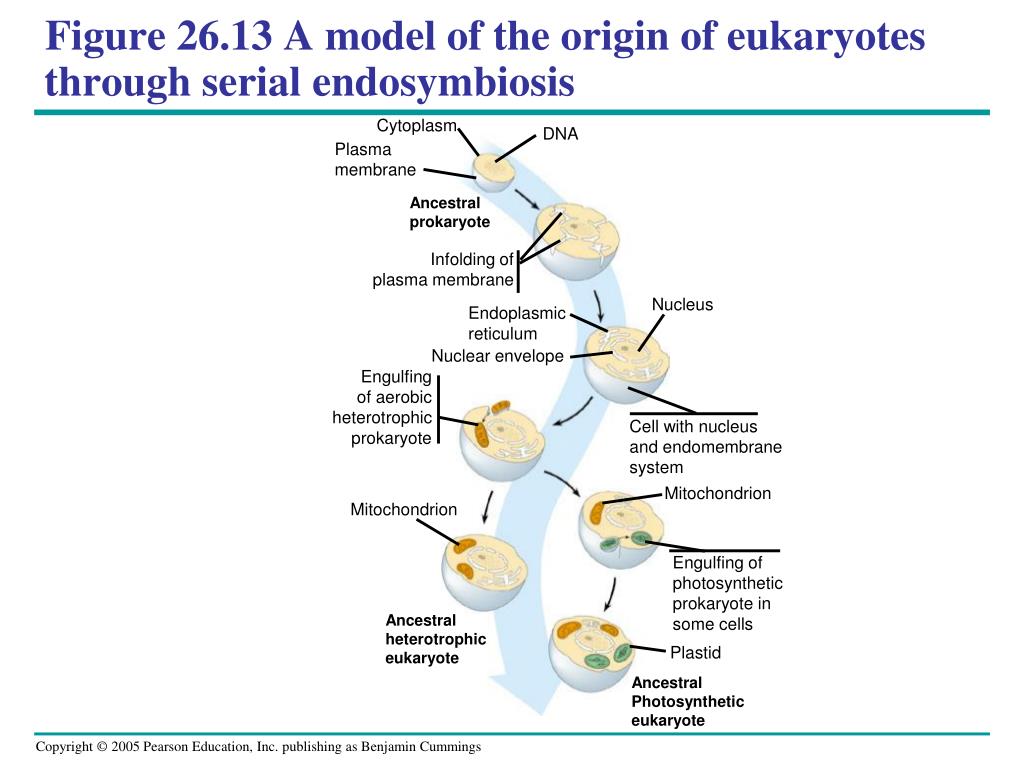 Figure 26.13 A model of the origin of eukaryotes through serial endosymbiosis

Cytoplasm

DNA

Plasma membrane

Ancestral prokaryote

Infolding of plasma membrane

Endoplasmic reticulum

Nucleus

Nuclear envelope

Engulfing of aerobic heterotrophic prokaryote

Cell with nucleus and endomembrane system

Mitochondrion

Mitochondrion

Engulfing of photosynthetic prokaryote in some cells

Ancestral heterotrophic eukaryote

Plastid

Ancestral Photosynthetic eukaryote

Copyright © 2005 Pearson Education, Inc. publishing as Benjamin Cummings